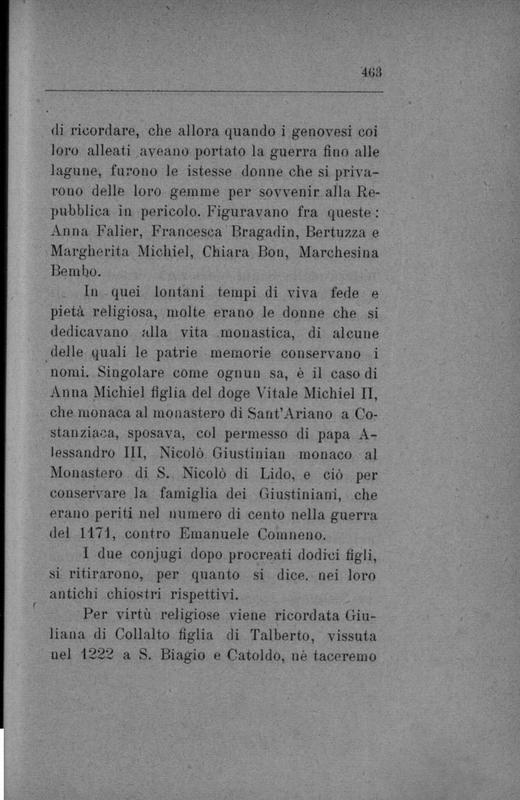 463

di ricordare, che allora quando i genovesi coi loro alleati aveano portato la guerra fino alle lagune, furono le istesse donne che si privarono delle loro gemme per sovvenir alla Repubblica in pericolo. Figuravano fra queste: Anna Falier, Francesca Bragadin, Bertuzza e Margherita Michiel, Chiara Bon, Marchesina Bembo.

In quei lontani tempi di viva fede e pietà religiosa, molte erano le donne che si dedicavano alla vita monastica, di alcune delle quali le patrie memorie conservano i nomi. Singolare come ognun sa, è il caso di Anna Michiel figlia del doge Vitale Michiel II, che monaca al monastero di Sant'Ariano a Costanziaca, sposava, col permesso di papa Alessandro III, Nicolò Giustinian monaco al Monastero di S. Nicolò di Lido, e ciò per conservare la famiglia dei Giustiniani, che erano periti nel numero di cento nella guerra del 1171, contro Emanuele Comneno.

I due conjugi dopo procreati dodici figli, si ritirarono, per quanto si dice, nei loro antichi chiostri rispettivi.

Per virtù religiose viene ricordata Giuliana di Collalto figlia di Talberto, vissuta nel 1222 a S. Biagio e Catoldo, nè taceremo